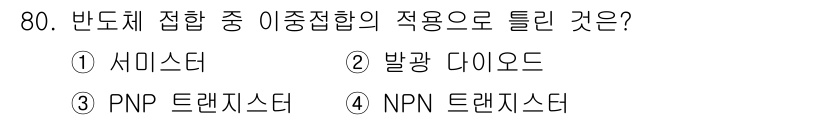 80. 반도체 접합 중 이중접합의 적용으로 틀린 것은?

① 서미스터 ② 발광 다이오드

③ PNP 트랜지스터 ④ NPN 트랜지스터